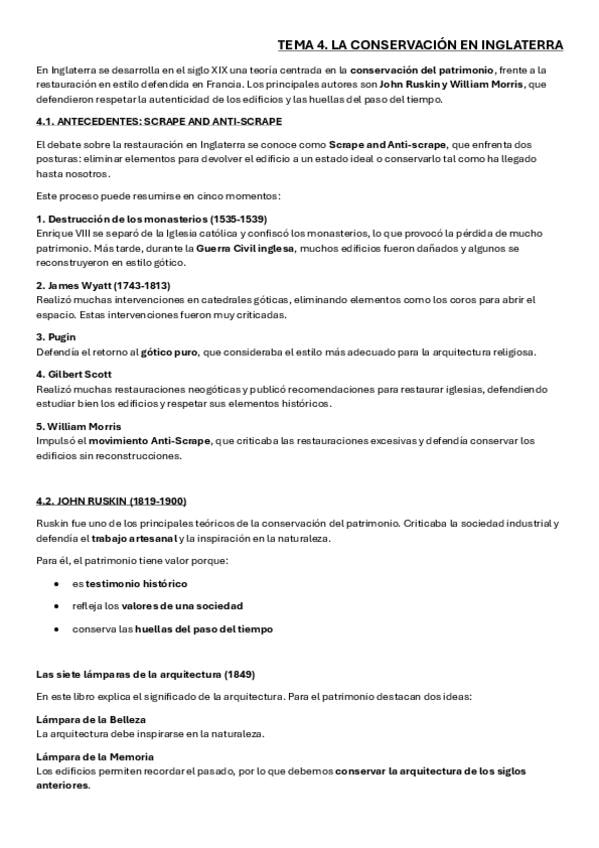 TEMA 4. LA CONSERVACIÓN EN INGLATERRA

En Inglaterra se desarrolla en el siglo XIX una teoría centrada en la conservación del patrimonio, frente a la restauración en estilo defendida en Francia. Los principales autores son John Ruskin y William Morris, que defendieron respetar la autenticidad de los edificios y las huellas del paso del tiempo.

4.1. ANTECEDENTES: SCRAPE AND ANTI-SCRAPE

El debate sobre la restauración en Inglaterra se conoce como Scrape and Anti-scrape, que enfrenta dos posturas: eliminar elementos para devolver el edificio a un estado ideal o conservarlo tal como ha llegado hasta nosotros.

Este proceso puede resumirse en cinco momentos:

1. Destrucción de los monasterios (1535-1539)
Enrique VIII se separó de la Iglesia católica y confiscó los monasterios, lo que provocó la pérdida de mucho patrimonio. Más tarde, durante la Guerra Civil inglesa, muchos edificios fueron dañados y algunos se reconstruyeron en estilo gótico.

2. James Wyatt (1743-1813)
Realizó muchas intervenciones en catedrales góticas, eliminando elementos como los coros para abrir el espacio. Estas intervenciones fueron muy criticadas.

3. Pugin
Defendía el retorno al gótico puro, que consideraba el estilo más adecuado para la arquitectura religiosa.

4. Gilbert Scott
Realizó muchas restauraciones neogóticas y publicó recomendaciones para restaurar iglesias, defendiendo estudiar bien los edificios y respetar sus elementos históricos.

5. William Morris
Impulsó el movimiento Anti-Scrape, que criticaba las restauraciones excesivas y defendía conservar los edificios sin reconstrucciones.

4.2. JOHN RUSKIN (1819-1900)

Ruskin fue uno de los principales teóricos de la conservación del patrimonio. Criticaba la sociedad industrial y defendía el trabajo artesanal y la inspiración en la naturaleza.

Para él, el patrimonio tiene valor porque:

• es testimonio histórico
• refleja los valores de una sociedad
• conserva las huellas del paso del tiempo

Las siete lámparas de la arquitectura (1849)

En este libro explica el significado de la arquitectura. Para el patrimonio destacan dos ideas:

Lámpara de la Belleza
La arquitectura debe inspirarse en la naturaleza.

Lámpara de la Memoria
Los edificios permiten recordar el pasado, por lo que debemos conservar la arquitectura de los siglos anteriores.